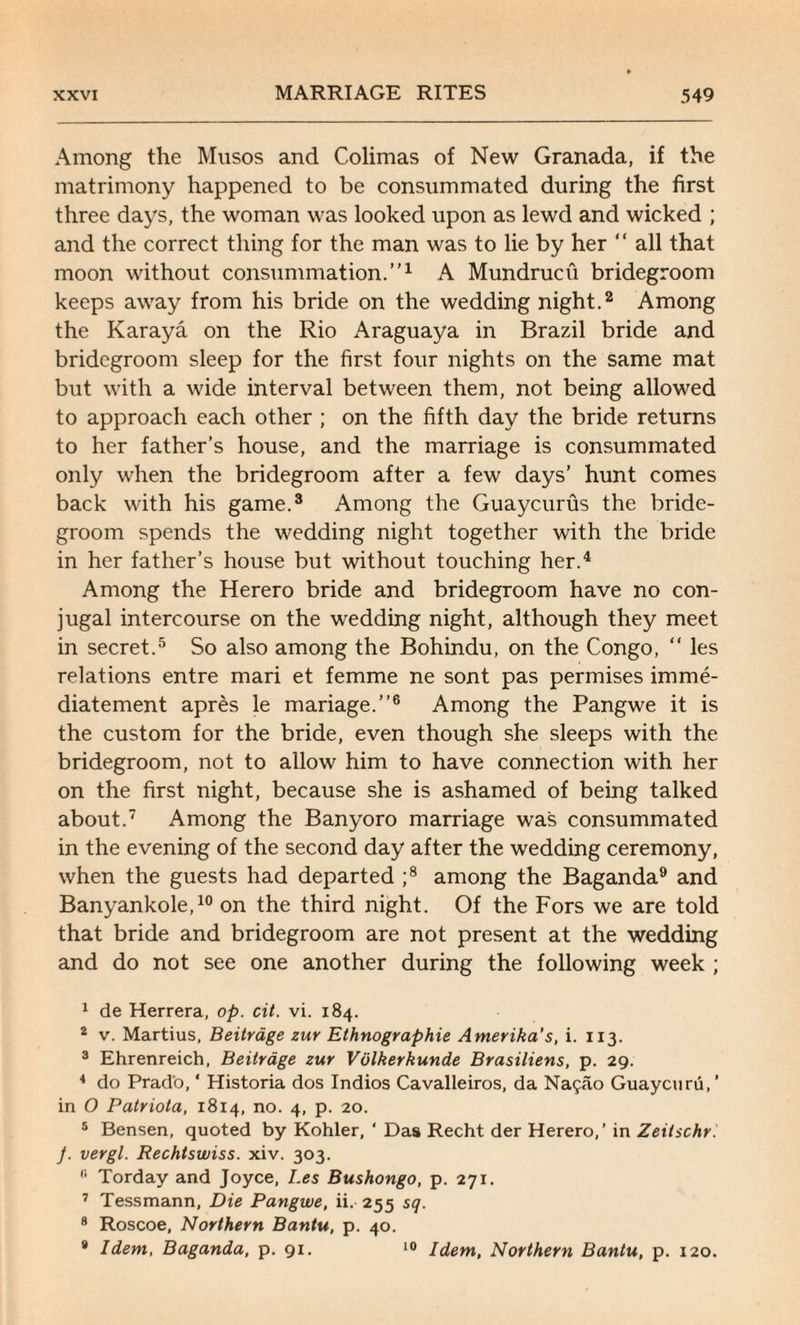 XXVI MARRIAGE RITES 549

Among the Musos and Colimas of New Granada, if the matrimony happened to be consummated during the first three days, the woman was looked upon as lewd and wicked ; and the correct thing for the man was to lie by her " all that moon without consummation."$^1$ A Mundrucû bridegroom keeps away from his bride on the wedding night.$^2$ Among the Karayá on the Rio Araguaya in Brazil bride and bridegroom sleep for the first four nights on the same mat but with a wide interval between them, not being allowed to approach each other ; on the fifth day the bride returns to her father's house, and the marriage is consummated only when the bridegroom after a few days' hunt comes back with his game.$^3$ Among the Guaycurûs the bridegroom spends the wedding night together with the bride in her father's house but without touching her.$^4$ Among the Herero bride and bridegroom have no conjugal intercourse on the wedding night, although they meet in secret.$^5$ So also among the Bohindu, on the Congo, " les relations entre mari et femme ne sont pas permises immédiatement après le mariage."$^6$ Among the Pangwe it is the custom for the bride, even though she sleeps with the bridegroom, not to allow him to have connection with her on the first night, because she is ashamed of being talked about.$^7$ Among the Banyoro marriage was consummated in the evening of the second day after the wedding ceremony, when the guests had departed ;$^8$ among the Baganda$^9$ and Banyankole,$^{10}$ on the third night. Of the Fors we are told that bride and bridegroom are not present at the wedding and do not see one another during the following week ;

$^1$ de Herrera, op. cit. vi. 184.
$^2$ v. Martius, Beiträge zur Ethnographie Amerika's, i. 113.
$^3$ Ehrenreich, Beiträge zur Völkerkunde Brasiliens, p. 29.
$^4$ do Prado, ' Historia dos Indios Cavalleiros, da Nação Guaycurú,' in O Patriota, 1814, no. 4, p. 20.
$^5$ Bensen, quoted by Kohler, ' Das Recht der Herero,' in Zeitschr. f. vergl. Rechtswiss. xiv. 303.
$^6$ Torday and Joyce, Les Bushongo, p. 271.
$^7$ Tessmann, Die Pangwe, ii. 255 sq.
$^8$ Roscoe, Northern Bantu, p. 40.
$^9$ Idem, Baganda, p. 91. $^{10}$ Idem, Northern Bantu, p. 120.